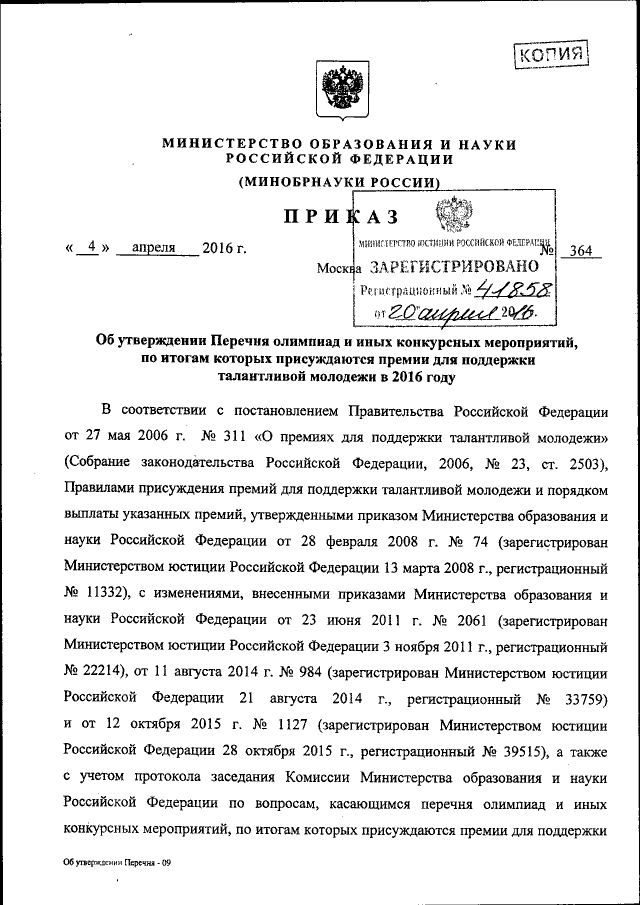 КОПИЯ

МИНИСТЕРСТВО ОБРАЗОВАНИЯ И НАУКИ РОССИЙСКОЙ ФЕДЕРАЦИИ

(МИНОБРНАУКИ РОССИИ)

ПРИКАЗ

« 4 » апреля 2016 г. № 364

Москва

МИНИСТЕРСТВО ЮСТИЦИИ РОССИЙСКОЙ ФЕДЕРАЦИИ
ЗАРЕГИСТРИРОВАНО
Регистрационный № 41858
от 20 апреля 2016.

Об утверждении Перечня олимпиад и иных конкурсных мероприятий, по итогам которых присуждаются премии для поддержки талантливой молодежи в 2016 году

В соответствии с постановлением Правительства Российской Федерации от 27 мая 2006 г. № 311 «О премиях для поддержки талантливой молодежи» (Собрание законодательства Российской Федерации, 2006, № 23, ст. 2503), Правилами присуждения премий для поддержки талантливой молодежи и порядком выплаты указанных премий, утвержденными приказом Министерства образования и науки Российской Федерации от 28 февраля 2008 г. № 74 (зарегистрирован Министерством юстиции Российской Федерации 13 марта 2008 г., регистрационный № 11332), с изменениями, внесенными приказами Министерства образования и науки Российской Федерации от 23 июня 2011 г. № 2061 (зарегистрирован Министерством юстиции Российской Федерации 3 ноября 2011 г., регистрационный № 22214), от 11 августа 2014 г. № 984 (зарегистрирован Министерством юстиции Российской Федерации 21 августа 2014 г., регистрационный № 33759) и от 12 октября 2015 г. № 1127 (зарегистрирован Министерством юстиции Российской Федерации 28 октября 2015 г., регистрационный № 39515), а также с учетом протокола заседания Комиссии Министерства образования и науки Российской Федерации по вопросам, касающимся перечня олимпиад и иных конкурсных мероприятий, по итогам которых присуждаются премии для поддержки

Об утверждении Перечня - 09